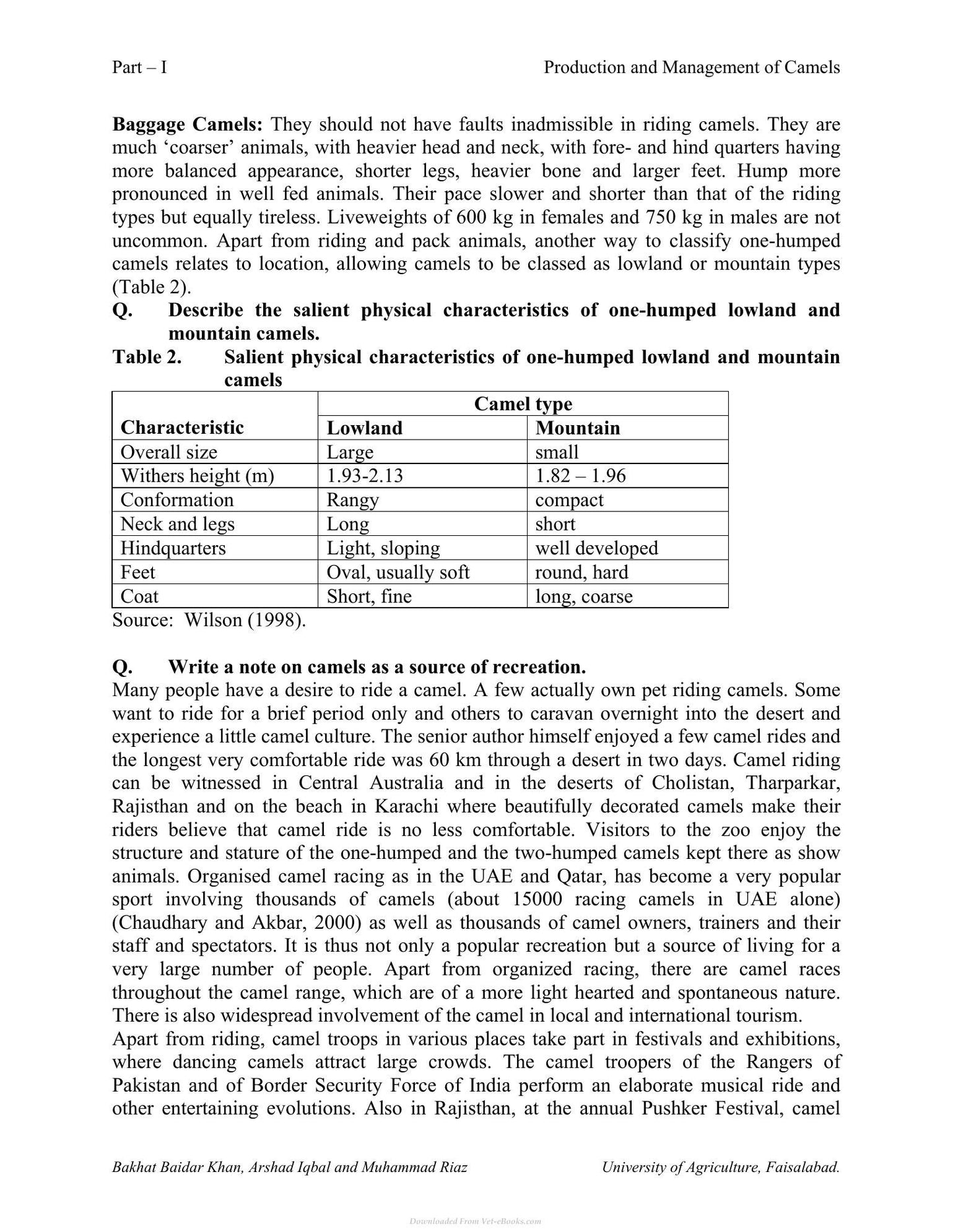 Part – I Production and Management of Camels

Baggage Camels: They should not have faults inadmissible in riding camels. They are much 'coarser' animals, with heavier head and neck, with fore- and hind quarters having more balanced appearance, shorter legs, heavier bone and larger feet. Hump more pronounced in well fed animals. Their pace slower and shorter than that of the riding types but equally tireless. Liveweights of 600 kg in females and 750 kg in males are not uncommon. Apart from riding and pack animals, another way to classify one-humped camels relates to location, allowing camels to be classed as lowland or mountain types (Table 2).

Q. Describe the salient physical characteristics of one-humped lowland and mountain camels.

Table 2. Salient physical characteristics of one-humped lowland and mountain camels

| Characteristic | Camel type | |
|---|---|---|
| | Lowland | Mountain |
| Overall size | Large | small |
| Withers height (m) | 1.93-2.13 | 1.82 – 1.96 |
| Conformation | Rangy | compact |
| Neck and legs | Long | short |
| Hindquarters | Light, sloping | well developed |
| Feet | Oval, usually soft | round, hard |
| Coat | Short, fine | long, coarse |

Source: Wilson (1998).

Q. Write a note on camels as a source of recreation.

Many people have a desire to ride a camel. A few actually own pet riding camels. Some want to ride for a brief period only and others to caravan overnight into the desert and experience a little camel culture. The senior author himself enjoyed a few camel rides and the longest very comfortable ride was 60 km through a desert in two days. Camel riding can be witnessed in Central Australia and in the deserts of Cholistan, Tharparkar, Rajisthan and on the beach in Karachi where beautifully decorated camels make their riders believe that camel ride is no less comfortable. Visitors to the zoo enjoy the structure and stature of the one-humped and the two-humped camels kept there as show animals. Organised camel racing as in the UAE and Qatar, has become a very popular sport involving thousands of camels (about 15000 racing camels in UAE alone) (Chaudhary and Akbar, 2000) as well as thousands of camel owners, trainers and their staff and spectators. It is thus not only a popular recreation but a source of living for a very large number of people. Apart from organized racing, there are camel races throughout the camel range, which are of a more light hearted and spontaneous nature. There is also widespread involvement of the camel in local and international tourism.

Apart from riding, camel troops in various places take part in festivals and exhibitions, where dancing camels attract large crowds. The camel troopers of the Rangers of Pakistan and of Border Security Force of India perform an elaborate musical ride and other entertaining evolutions. Also in Rajisthan, at the annual Pushker Festival, camel

Bakhat Baidar Khan, Arshad Iqbal and Muhammad Riaz University of Agriculture, Faisalabad.

Downloaded From Vet-eBooks.com